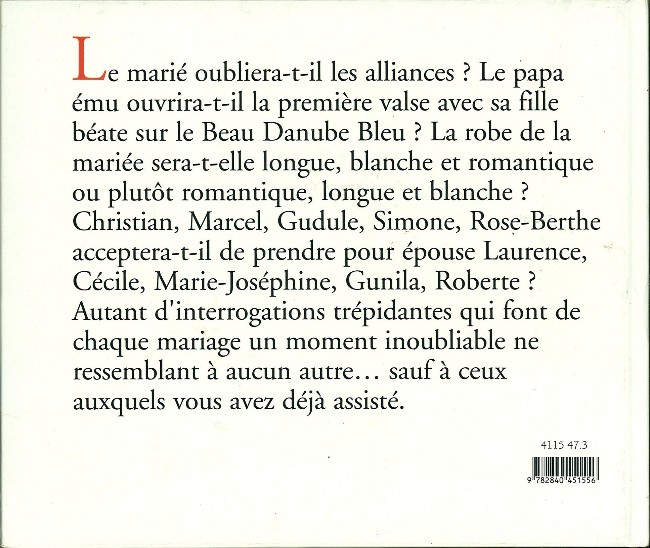 Le marié oubliera-t-il les alliances ? Le papa ému ouvrira-t-il la première valse avec sa fille béate sur le Beau Danube Bleu ? La robe de la mariée sera-t-elle longue, blanche et romantique ou plutôt romantique, longue et blanche ? Christian, Marcel, Gudule, Simone, Rose-Berthe acceptera-t-il de prendre pour épouse Laurence, Cécile, Marie-Joséphine, Gunila, Roberte ? Autant d'interrogations trépidantes qui font de chaque mariage un moment inoubliable ne ressemblant à aucun autre… sauf à ceux auxquels vous avez déjà assisté.

4115 47.3

9 782840 451556